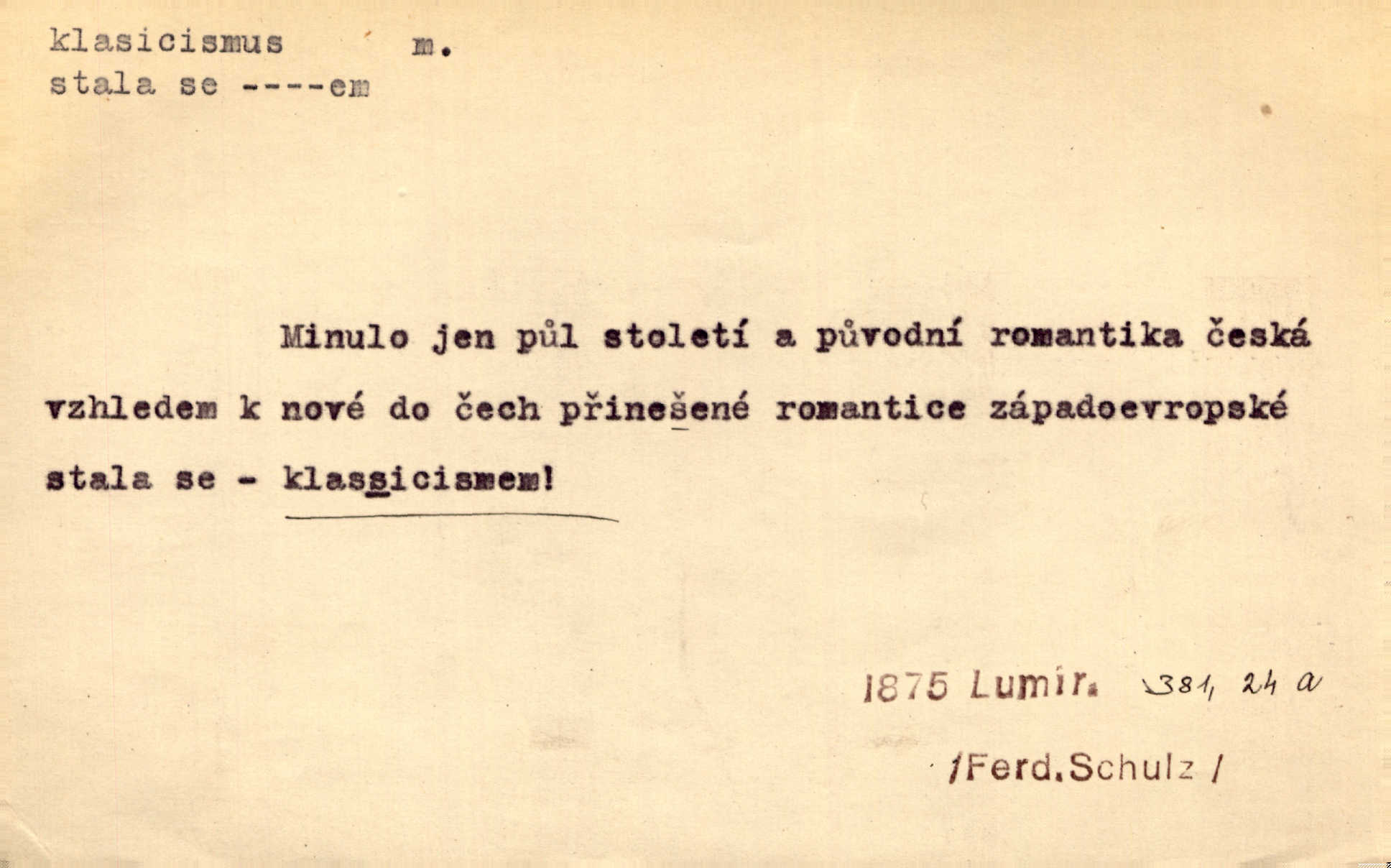 klasicismus m.
stala se ----em

Minulo jen půl století a původní romantika česká vzhledem k nové do čech přinešené romantice západoevropské stala se - klassicismem!

1875 Lumír. 381, 24 a

/Ferd.Schulz /